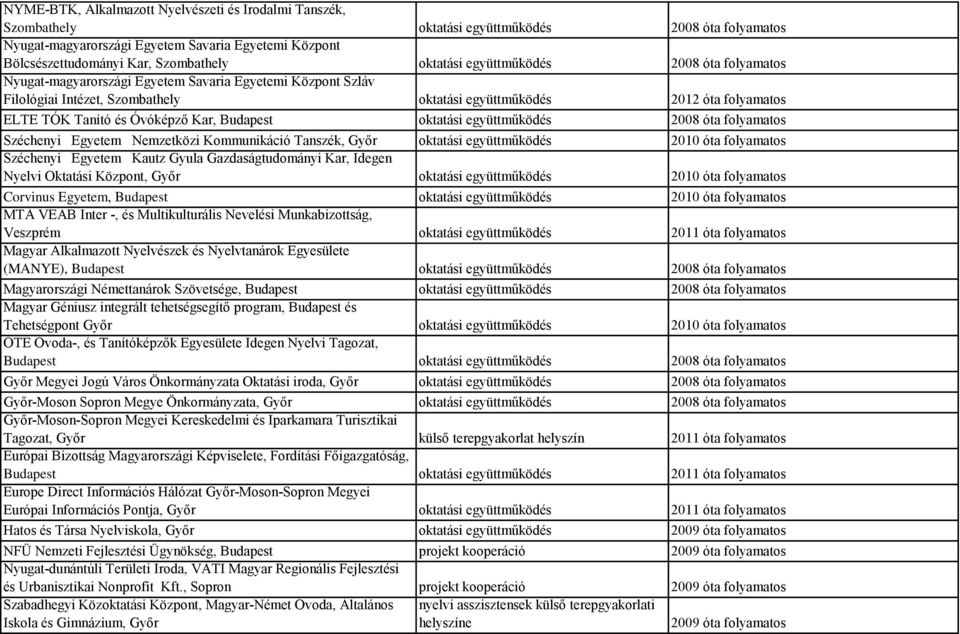 | | | |
|---|---|---|
| NYME-BTK, Alkalmazott Nyelvészeti és Irodalmi Tanszék, Szombathely | oktatási együttműködés | 2008 óta folyamatos |
| Nyugat-magyarországi Egyetem Savaria Egyetemi Központ Bölcsészettudományi Kar, Szombathely | oktatási együttműködés | 2008 óta folyamatos |
| Nyugat-magyarországi Egyetem Savaria Egyetemi Központ Szláv Filológiai Intézet, Szombathely | oktatási együttműködés | 2012 óta folyamatos |
| ELTE TÓK Tanító és Óvóképző Kar, Budapest | oktatási együttműködés | 2008 óta folyamatos |
| Széchenyi Egyetem Nemzetközi Kommunikáció Tanszék, Győr | oktatási együttműködés | 2010 óta folyamatos |
| Széchenyi Egyetem Kautz Gyula Gazdaságtudományi Kar, Idegen Nyelvi Oktatási Központ, Győr | oktatási együttműködés | 2010 óta folyamatos |
| Corvinus Egyetem, Budapest | oktatási együttműködés | 2010 óta folyamatos |
| MTA VEAB Inter -, és Multikulturális Nevelési Munkabizottság, Veszprém | oktatási együttműködés | 2011 óta folyamatos |
| Magyar Alkalmazott Nyelvészek és Nyelvtanárok Egyesülete (MANYE), Budapest | oktatási együttműködés | 2008 óta folyamatos |
| Magyarországi Némettanárok Szövetsége, Budapest | oktatási együttműködés | 2008 óta folyamatos |
| Magyar Géniusz integrált tehetségsegítő program, Budapest és Tehetségpont Győr | oktatási együttműködés | 2010 óta folyamatos |
| OTE Óvoda-, és Tanítóképzők Egyesülete Idegen Nyelvi Tagozat, Budapest | oktatási együttműködés | 2008 óta folyamatos |
| Győr Megyei Jogú Város Önkormányzata Oktatási iroda, Győr | oktatási együttműködés | 2008 óta folyamatos |
| Győr-Moson Sopron Megye Önkormányzata, Győr | oktatási együttműködés | 2008 óta folyamatos |
| Győr-Moson-Sopron Megyei Kereskedelmi és Iparkamara Turisztikai Tagozat, Győr | külső terepgyakorlat helyszín | 2011 óta folyamatos |
| Európai Bizottság Magyarországi Képviselete, Fordítási Főigazgatóság, Budapest | oktatási együttműködés | 2011 óta folyamatos |
| Europe Direct Információs Hálózat Győr-Moson-Sopron Megyei Európai Információs Pontja, Győr | oktatási együttműködés | 2011 óta folyamatos |
| Hatos és Társa Nyelviskola, Győr | oktatási együttműködés | 2009 óta folyamatos |
| NFÜ Nemzeti Fejlesztési Ügynökség, Budapest | projekt kooperáció | 2009 óta folyamatos |
| Nyugat-dunántúli Területi Iroda, VÁTI Magyar Regionális Fejlesztési és Urbanisztikai Nonprofit Kft., Sopron | projekt kooperáció | 2009 óta folyamatos |
| Szabadhegyi Közoktatási Központ, Magyar-Német Óvoda, Általános Iskola és Gimnázium, Győr | nyelvi asszisztensek külső terepgyakorlati helyszíne | 2009 óta folyamatos |